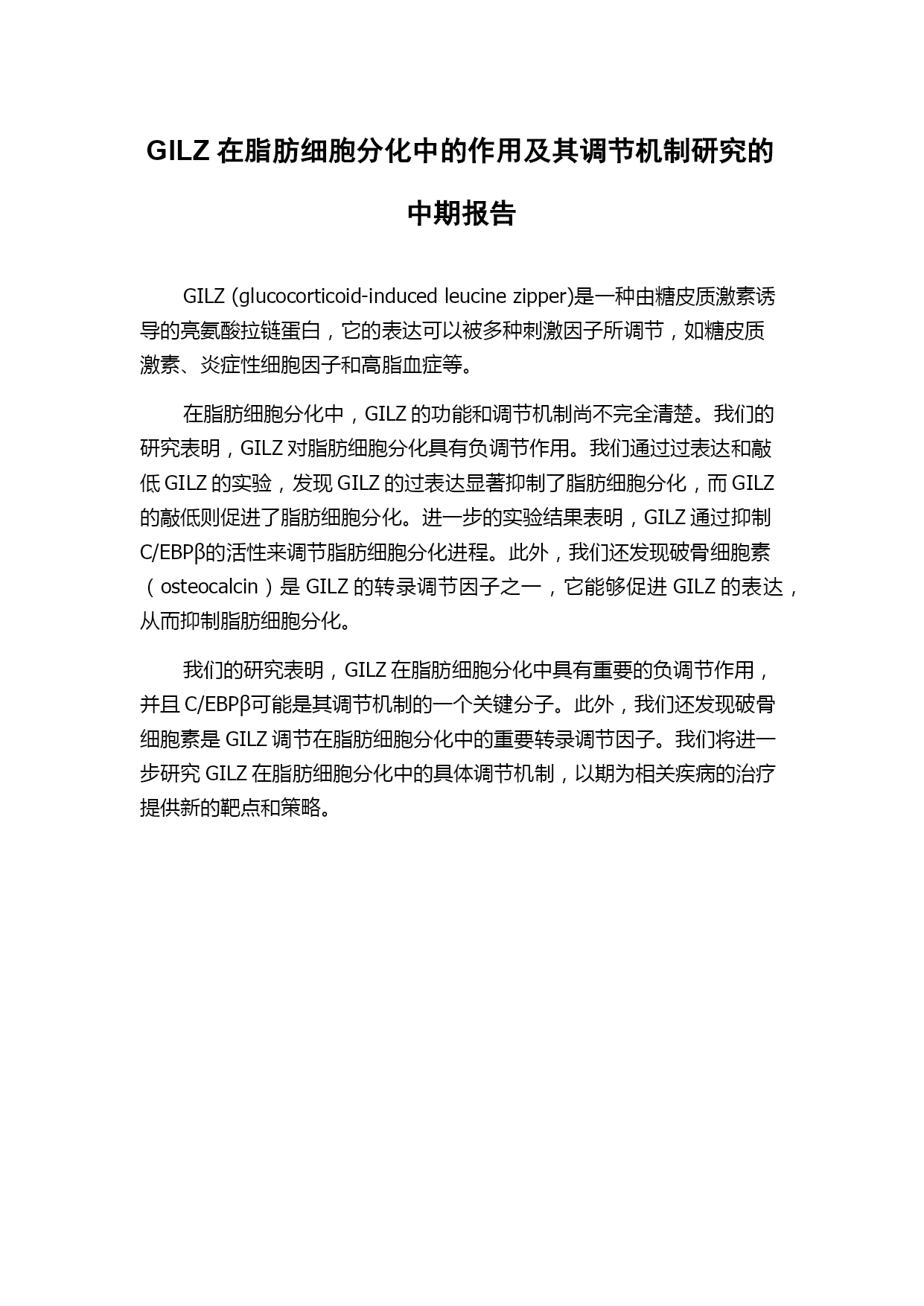 GILZ 在脂肪细胞分化中的作用及其调节机制研究的中期报告

GILZ (glucocorticoid-induced leucine zipper)是一种由糖皮质激素诱导的亮氨酸拉链蛋白，它的表达可以被多种刺激因子所调节，如糖皮质激素、炎症性细胞因子和高脂血症等。

在脂肪细胞分化中，GILZ 的功能和调节机制尚不完全清楚。我们的研究表明，GILZ 对脂肪细胞分化具有负调节作用。我们通过过表达和敲低 GILZ 的实验，发现 GILZ 的过表达显著抑制了脂肪细胞分化，而 GILZ 的敲低则促进了脂肪细胞分化。进一步的实验结果表明，GILZ 通过抑制 C/EBPβ的活性来调节脂肪细胞分化进程。此外，我们还发现破骨细胞素（osteocalcin）是 GILZ 的转录调节因子之一，它能够促进 GILZ 的表达，从而抑制脂肪细胞分化。

我们的研究表明，GILZ 在脂肪细胞分化中具有重要的负调节作用，并且 C/EBPβ可能是其调节机制的一个关键分子。此外，我们还发现破骨细胞素是 GILZ 调节在脂肪细胞分化中的重要转录调节因子。我们将进一步研究 GILZ 在脂肪细胞分化中的具体调节机制，以期为相关疾病的治疗提供新的靶点和策略。